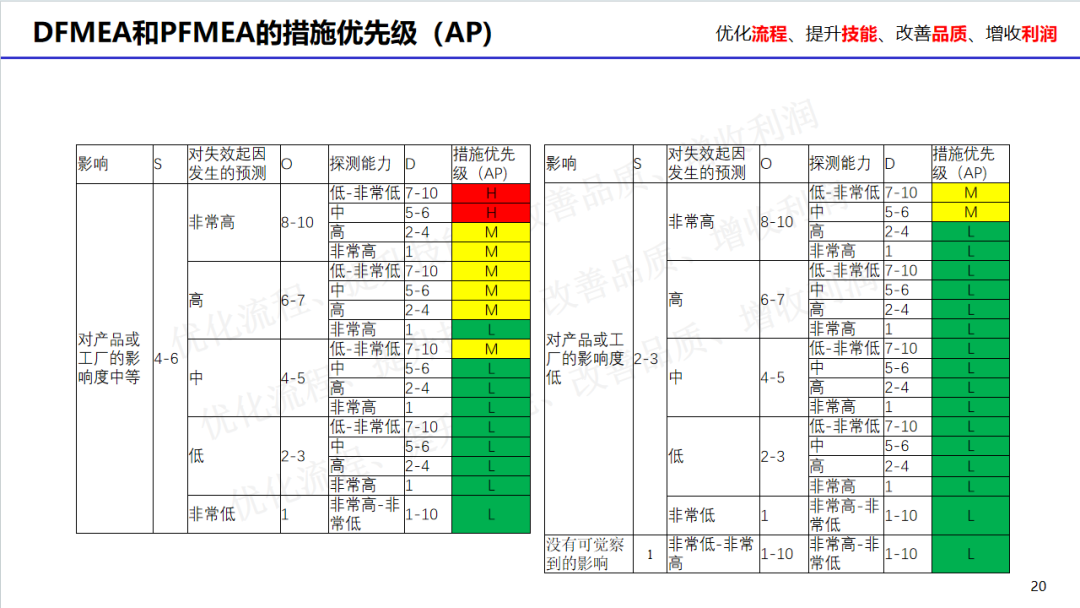 DFMEA和PFMEA的措施优先级（AP）

优化流程、提升技能、改善品质、增收利润

| 影响 | S | 对失效起因发生的预测 | O | 探测能力 | D | 措施优先级（AP） |
|---|---|---|---|---|---|---|
| 对产品或工厂的影响度中等 | 4-6 | 非常高 | 8-10 | 低-非常低 | 7-10 | H |
| | | | | 中 | 5-6 | H |
| | | | | 高 | 2-4 | M |
| | | | | 非常高 | 1 | M |
| | | 高 | 6-7 | 低-非常低 | 7-10 | M |
| | | | | 中 | 5-6 | M |
| | | | | 高 | 2-4 | M |
| | | | | 非常高 | 1 | L |
| | | 中 | 4-5 | 低-非常低 | 7-10 | M |
| | | | | 中 | 5-6 | L |
| | | | | 高 | 2-4 | L |
| | | | | 非常高 | 1 | L |
| | | 低 | 2-3 | 低-非常低 | 7-10 | L |
| | | | | 中 | 5-6 | L |
| | | | | 高 | 2-4 | L |
| | | | | 非常高 | 1 | L |
| | | 非常低 | 1 | 非常高-非常低 | 1-10 | L |

| 影响 | S | 对失效起因发生的预测 | O | 探测能力 | D | 措施优先级（AP） |
|---|---|---|---|---|---|---|
| 对产品或工厂的影响度低 | 2-3 | 非常高 | 8-10 | 低-非常低 | 7-10 | M |
| | | | | 中 | 5-6 | M |
| | | | | 高 | 2-4 | L |
| | | | | 非常高 | 1 | L |
| | | 高 | 6-7 | 低-非常低 | 7-10 | L |
| | | | | 中 | 5-6 | L |
| | | | | 高 | 2-4 | L |
| | | | | 非常高 | 1 | L |
| | | 中 | 4-5 | 低-非常低 | 7-10 | L |
| | | | | 中 | 5-6 | L |
| | | | | 高 | 2-4 | L |
| | | | | 非常高 | 1 | L |
| | | 低 | 2-3 | 低-非常低 | 7-10 | L |
| | | | | 中 | 5-6 | L |
| | | | | 高 | 2-4 | L |
| | | | | 非常高 | 1 | L |
| | | 非常低 | 1 | 非常高-非常低 | 1-10 | L |
| 没有可觉察到的影响 | 1 | 非常低-非常高 | 1-10 | 非常高-非常低 | 1-10 | L |

优化流程、提升技能、改善品质、增收利润

20